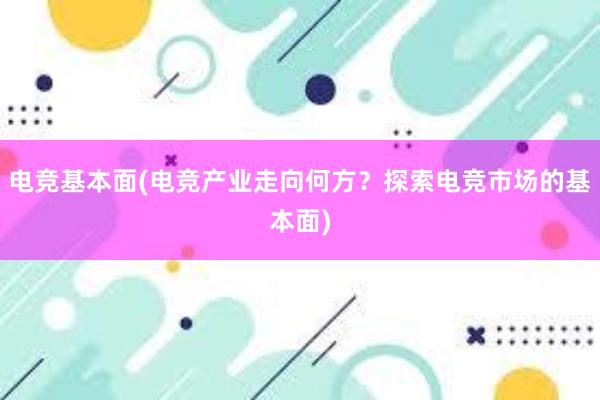 电竞基本面(电竞产业走向何方？探索电竞市场的基本面)